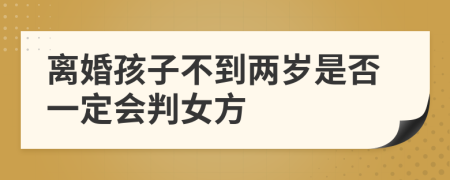 离婚孩子不到两岁是否一定会判女方